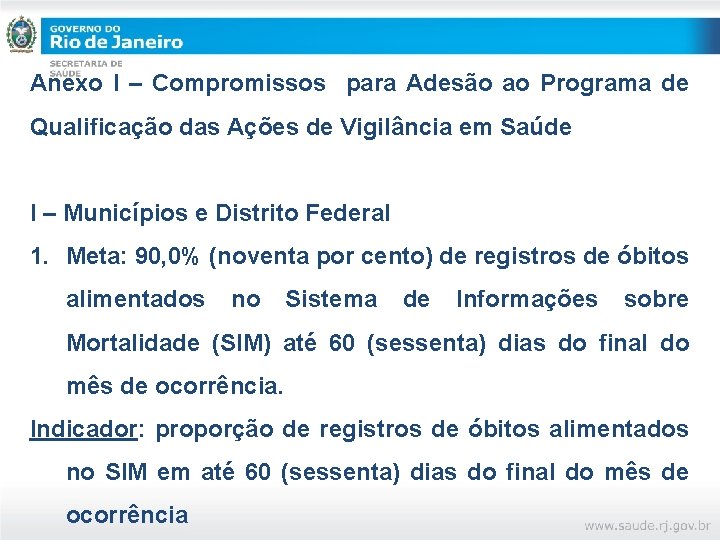 GOVERNO DO
Rio de Janeiro
SECRETARIA DE SAÚDE

Anexo I – Compromissos para Adesão ao Programa de Qualificação das Ações de Vigilância em Saúde

I – Municípios e Distrito Federal
1. Meta: 90,0% (noventa por cento) de registros de óbitos alimentados no Sistema de Informações sobre Mortalidade (SIM) até 60 (sessenta) dias do final do mês de ocorrência.
Indicador: proporção de registros de óbitos alimentados no SIM em até 60 (sessenta) dias do final do mês de ocorrência

www.saude.rj.gov.br